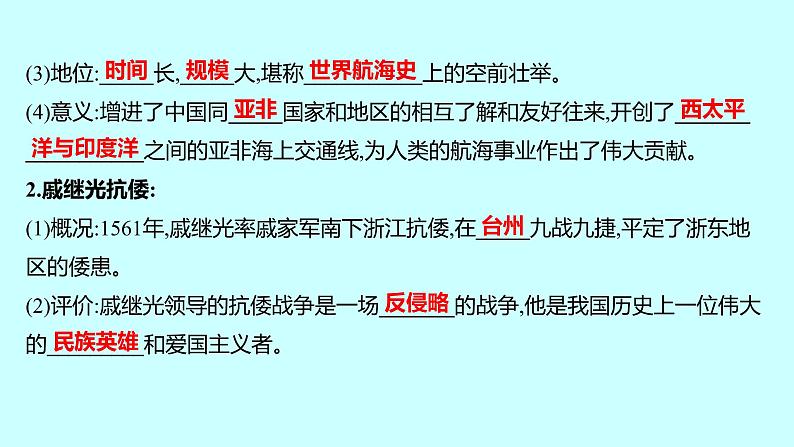 (3)地位:时间长,规模大,堪称世界航海史上的空前壮举。

(4)意义:增进了中国同亚非国家和地区的相互了解和友好往来,开创了西太平洋与印度洋之间的亚非海上交通线,为人类的航海事业作出了伟大贡献。

2.戚继光抗倭:

(1)概况:1561年,戚继光率戚家军南下浙江抗倭,在台州九战九捷,平定了浙东地区的倭患。

(2)评价:戚继光领导的抗倭战争是一场反侵略的战争,他是我国历史上一位伟大的民族英雄和爱国主义者。